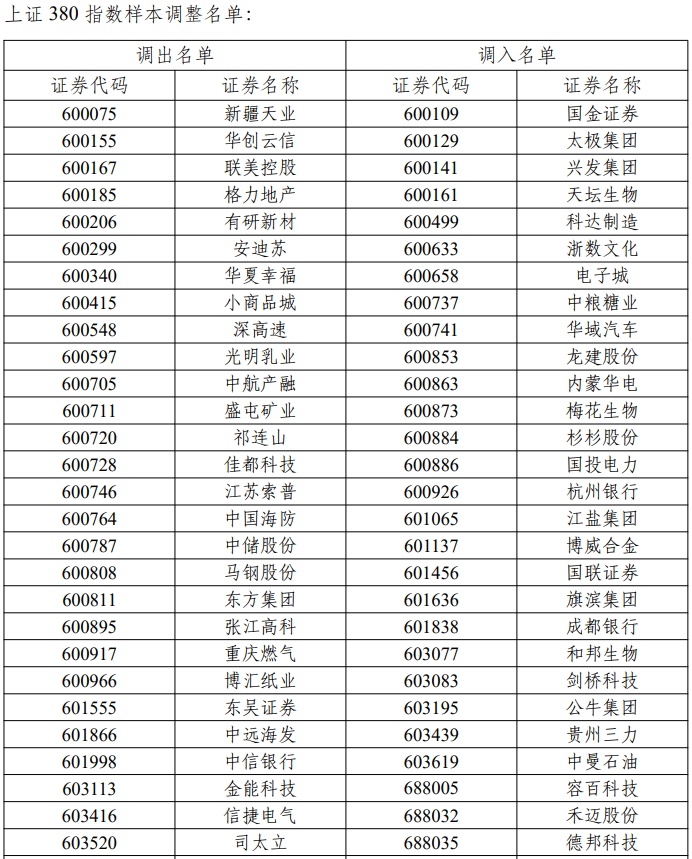 上证 380 指数样本调整名单：

| 调出名单 | | 调入名单 | |
|---|---|---|---|
| 证券代码 | 证券名称 | 证券代码 | 证券名称 |
| 600075 | 新疆天业 | 600109 | 国金证券 |
| 600155 | 华创云信 | 600129 | 太极集团 |
| 600167 | 联美控股 | 600141 | 兴发集团 |
| 600185 | 格力地产 | 600161 | 天坛生物 |
| 600206 | 有研新材 | 600499 | 科达制造 |
| 600299 | 安迪苏 | 600633 | 浙数文化 |
| 600340 | 华夏幸福 | 600658 | 电子城 |
| 600415 | 小商品城 | 600737 | 中粮糖业 |
| 600548 | 深高速 | 600741 | 华域汽车 |
| 600597 | 光明乳业 | 600853 | 龙建股份 |
| 600705 | 中航产融 | 600863 | 内蒙华电 |
| 600711 | 盛屯矿业 | 600873 | 梅花生物 |
| 600720 | 祁连山 | 600884 | 杉杉股份 |
| 600728 | 佳都科技 | 600886 | 国投电力 |
| 600746 | 江苏索普 | 600926 | 杭州银行 |
| 600764 | 中国海防 | 601065 | 江盐集团 |
| 600787 | 中储股份 | 601137 | 博威合金 |
| 600808 | 马钢股份 | 601456 | 国联证券 |
| 600811 | 东方集团 | 601636 | 旗滨集团 |
| 600895 | 张江高科 | 601838 | 成都银行 |
| 600917 | 重庆燃气 | 603077 | 和邦生物 |
| 600966 | 博汇纸业 | 603083 | 剑桥科技 |
| 601555 | 东吴证券 | 603195 | 公牛集团 |
| 601866 | 中远海发 | 603439 | 贵州三力 |
| 601998 | 中信银行 | 603619 | 中曼石油 |
| 603113 | 金能科技 | 688005 | 容百科技 |
| 603416 | 信捷电气 | 688032 | 禾迈股份 |
| 603520 | 司太立 | 688035 | 德邦科技 |